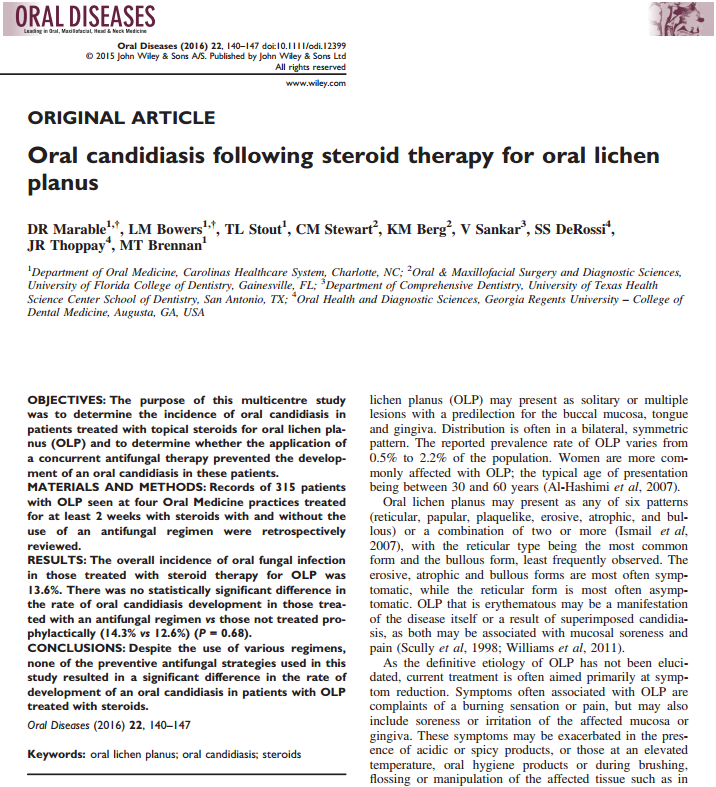 ORAL DISEASES
Leading in Oral, Maxillofacial, Head & Neck Medicine

Oral Diseases (2016) 22, 140–147 doi:10.1111/odi.12399
© 2015 John Wiley & Sons A/S. Published by John Wiley & Sons Ltd
All rights reserved
www.wiley.com

ORIGINAL ARTICLE

Oral candidiasis following steroid therapy for oral lichen planus

DR Marable$^{1,†}$, LM Bowers$^{1,†}$, TL Stout$^{1}$, CM Stewart$^{2}$, KM Berg$^{2}$, V Sankar$^{3}$, SS DeRossi$^{4}$, JR Thoppay$^{4}$, MT Brennan$^{1}$

$^{1}$Department of Oral Medicine, Carolinas Healthcare System, Charlotte, NC; $^{2}$Oral & Maxillofacial Surgery and Diagnostic Sciences, University of Florida College of Dentistry, Gainesville, FL; $^{3}$Department of Comprehensive Dentistry, University of Texas Health Science Center School of Dentistry, San Antonio, TX; $^{4}$Oral Health and Diagnostic Sciences, Georgia Regents University – College of Dental Medicine, Augusta, GA, USA

OBJECTIVES: The purpose of this multicentre study was to determine the incidence of oral candidiasis in patients treated with topical steroids for oral lichen planus (OLP) and to determine whether the application of a concurrent antifungal therapy prevented the development of an oral candidiasis in these patients.
MATERIALS AND METHODS: Records of 315 patients with OLP seen at four Oral Medicine practices treated for at least 2 weeks with steroids with and without the use of an antifungal regimen were retrospectively reviewed.
RESULTS: The overall incidence of oral fungal infection in those treated with steroid therapy for OLP was 13.6%. There was no statistically significant difference in the rate of oral candidiasis development in those treated with an antifungal regimen vs those not treated prophylactically (14.3% vs 12.6%) (P = 0.68).
CONCLUSIONS: Despite the use of various regimens, none of the preventive antifungal strategies used in this study resulted in a significant difference in the rate of development of an oral candidiasis in patients with OLP treated with steroids.
Oral Diseases (2016) 22, 140–147

Keywords: oral lichen planus; oral candidiasis; steroids

lichen planus (OLP) may present as solitary or multiple lesions with a predilection for the buccal mucosa, tongue and gingiva. Distribution is often in a bilateral, symmetric pattern. The reported prevalence rate of OLP varies from 0.5% to 2.2% of the population. Women are more commonly affected with OLP; the typical age of presentation being between 30 and 60 years (Al-Hashimi et al, 2007).

Oral lichen planus may present as any of six patterns (reticular, papular, plaquelike, erosive, atrophic, and bullous) or a combination of two or more (Ismail et al, 2007), with the reticular type being the most common form and the bullous form, least frequently observed. The erosive, atrophic and bullous forms are most often symptomatic, while the reticular form is most often asymptomatic. OLP that is erythematous may be a manifestation of the disease itself or a result of superimposed candidiasis, as both may be associated with mucosal soreness and pain (Scully et al, 1998; Williams et al, 2011).

As the definitive etiology of OLP has not been elucidated, current treatment is often aimed primarily at symptom reduction. Symptoms often associated with OLP are complaints of a burning sensation or pain, but may also include soreness or irritation of the affected mucosa or gingiva. These symptoms may be exacerbated in the presence of acidic or spicy products, or those at an elevated temperature, oral hygiene products or during brushing, flossing or manipulation of the affected tissue such as in